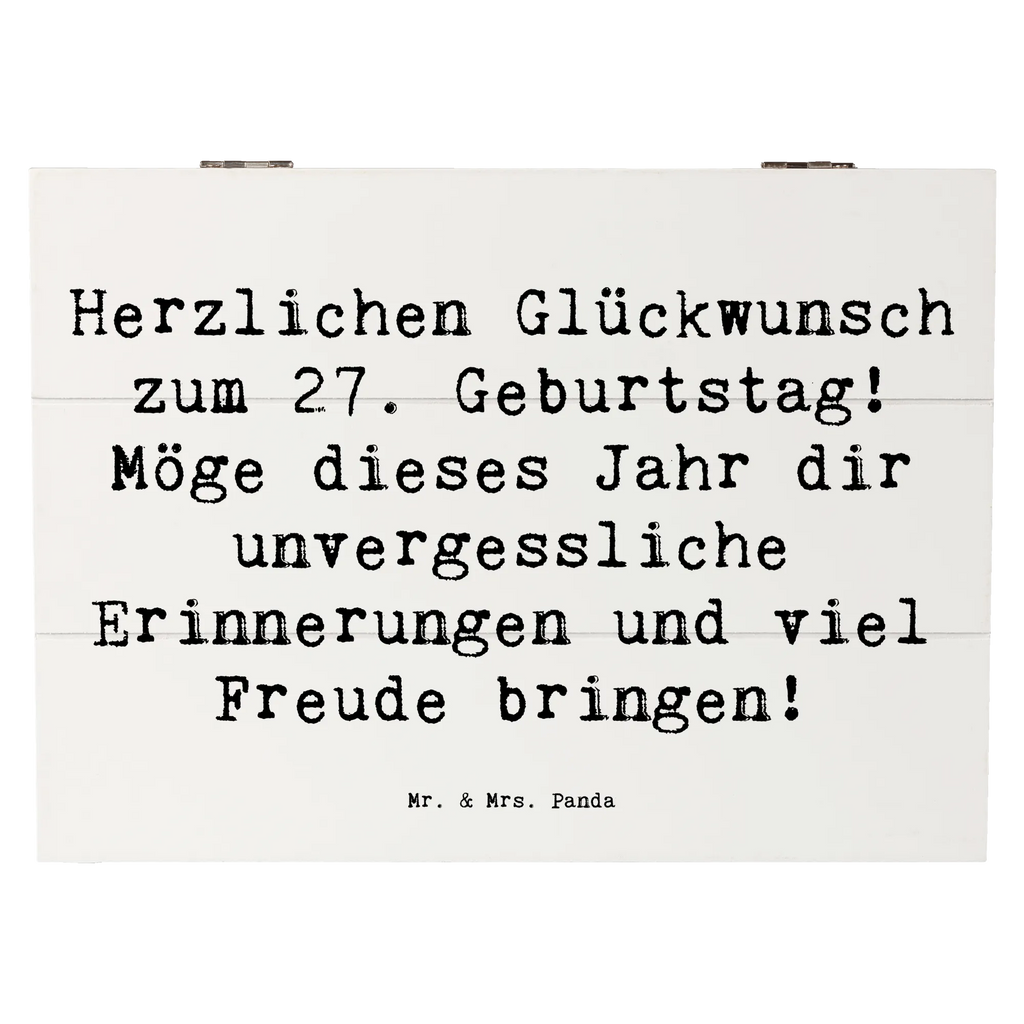 Herzlichen Glückwunsch zum 27. Geburtstag! Möge dieses Jahr dir unvergessliche Erinnerungen und viel Freude bringen!

Mr. & Mrs. Panda